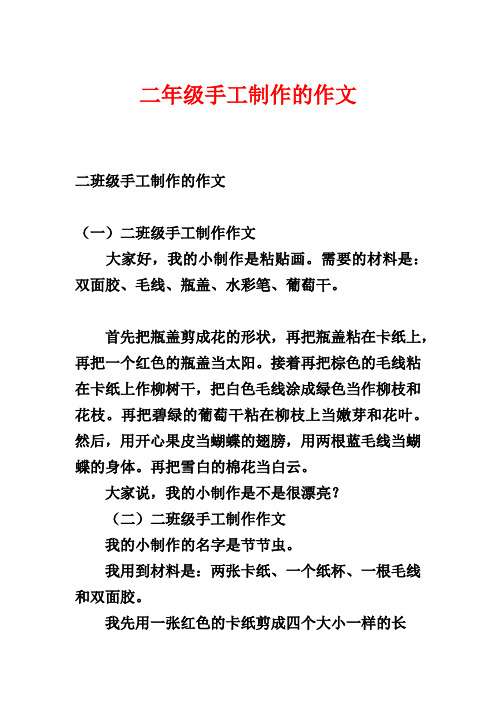 二年级手工制作的作文

二班级手工制作的作文

（一）二班级手工制作作文

大家好，我的小制作是粘贴画。需要的材料是：双面胶、毛线、瓶盖、水彩笔、葡萄干。

首先把瓶盖剪成花的形状，再把瓶盖粘在卡纸上，再把一个红色的瓶盖当太阳。接着再把棕色的毛线粘在卡纸上作柳树干，把白色毛线涂成绿色当作柳枝和花枝。再把碧绿的葡萄干粘在柳枝上当嫩芽和花叶。然后，用开心果皮当蝴蝶的翅膀，用两根蓝毛线当蝴蝶的身体。再把雪白的棉花当白云。

大家说，我的小制作是不是很漂亮？

（二）二班级手工制作作文

我的小制作的名字是节节虫。

我用到材料是：两张卡纸、一个纸杯、一根毛线和双面胶。

我先用一张红色的卡纸剪成四个大小一样的长